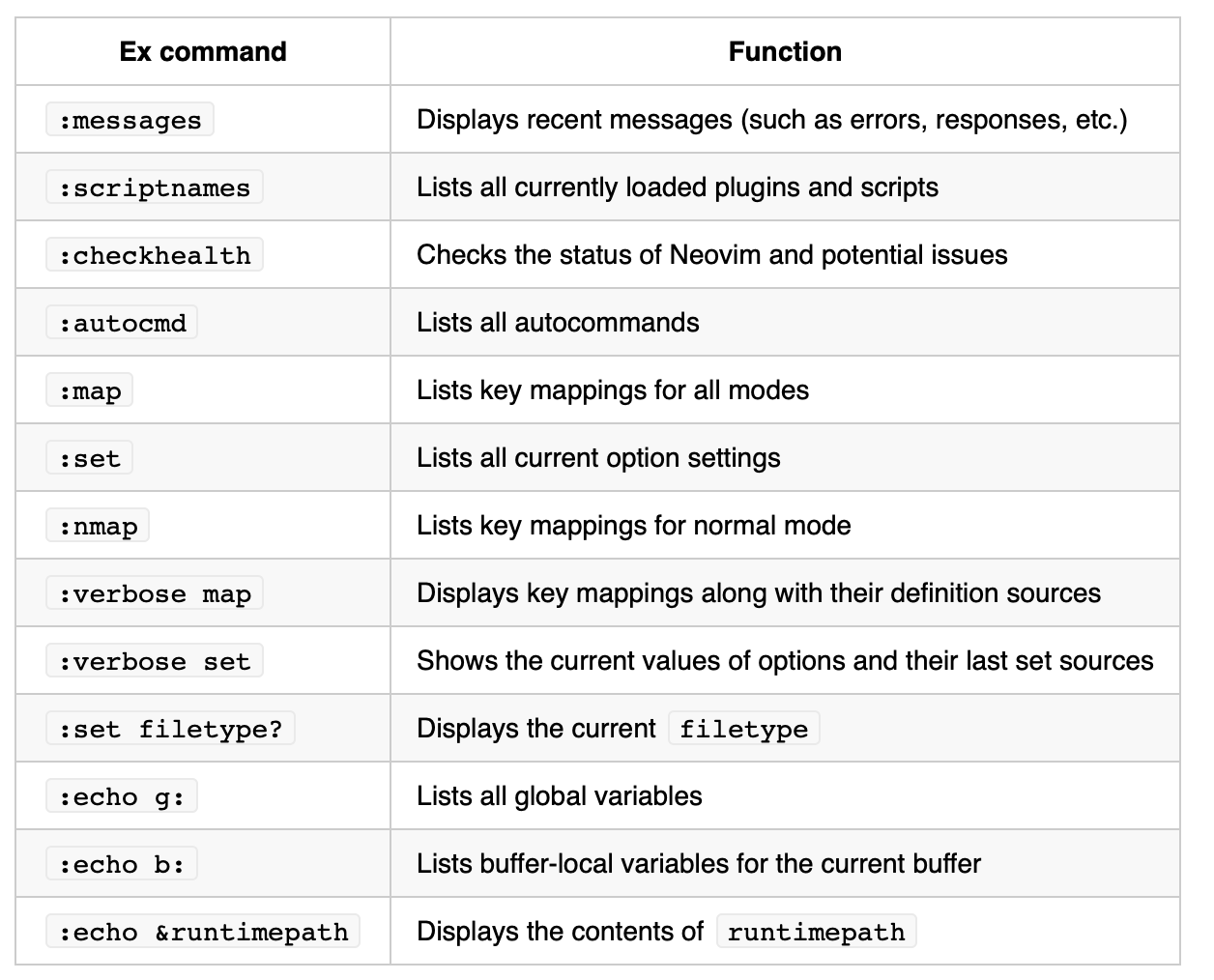 | Ex command | Function |
|---|---|
| :messages | Displays recent messages (such as errors, responses, etc.) |
| :scriptnames | Lists all currently loaded plugins and scripts |
| :checkhealth | Checks the status of Neovim and potential issues |
| :autocmd | Lists all autocommands |
| :map | Lists key mappings for all modes |
| :set | Lists all current option settings |
| :nmap | Lists key mappings for normal mode |
| :verbose map | Displays key mappings along with their definition sources |
| :verbose set | Shows the current values of options and their last set sources |
| :set filetype? | Displays the current filetype |
| :echo g: | Lists all global variables |
| :echo b: | Lists buffer-local variables for the current buffer |
| :echo &runtimepath | Displays the contents of runtimepath |